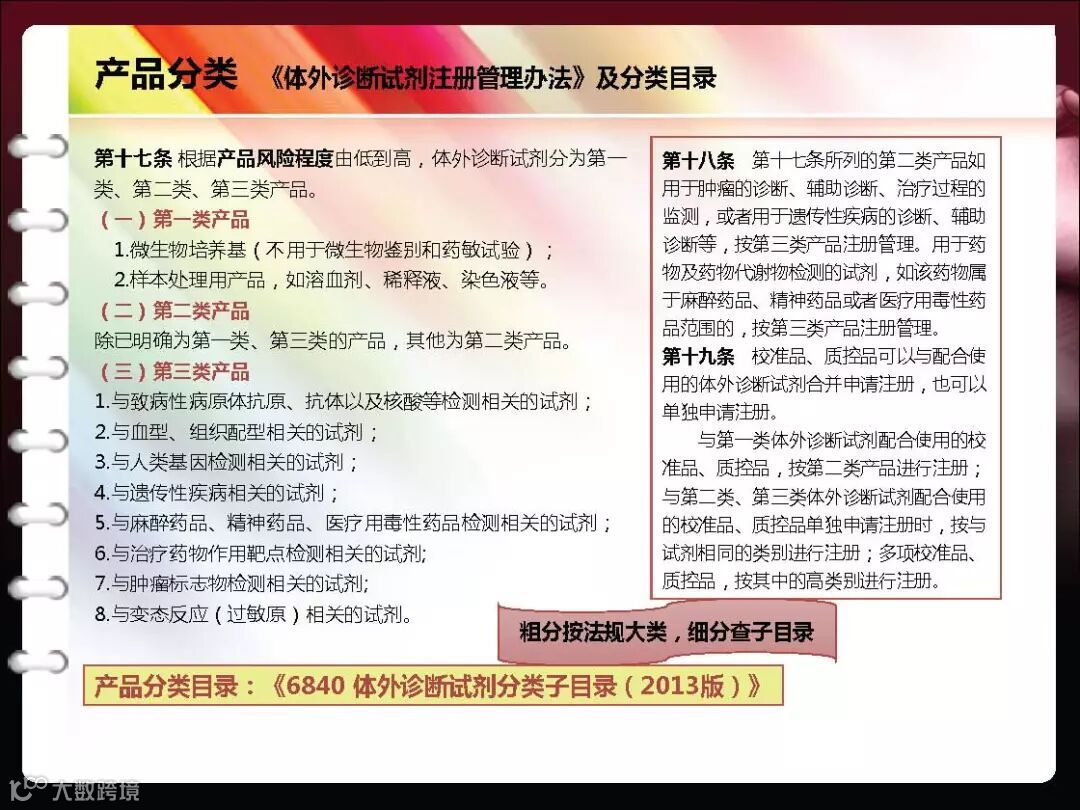 产品分类 《体外诊断试剂注册管理办法》及分类目录

第十七条 根据产品风险程度由低到高，体外诊断试剂分为第一类、第二类、第三类产品。
（一）第一类产品
1.微生物培养基（不用于微生物鉴别和药敏试验）；
2.样本处理用产品，如溶血剂、稀释液、染色液等。
（二）第二类产品
除已明确为第一类、第三类的产品，其他为第二类产品。
（三）第三类产品
1.与致病性病原体抗原、抗体以及核酸等检测相关的试剂；
2.与血型、组织配型相关的试剂；
3.与人类基因检测相关的试剂；
4.与遗传性疾病相关的试剂；
5.与麻醉药品、精神药品、医疗用毒性药品检测相关的试剂；
6.与治疗药物作用靶点检测相关的试剂;
7.与肿瘤标志物检测相关的试剂;
8.与变态反应（过敏原）相关的试剂。

第十八条 第十七条所列的第二类产品如用于肿瘤的诊断、辅助诊断、治疗过程的监测，或者用于遗传性疾病的诊断、辅助诊断等，按第三类产品注册管理。用于药物及药物代谢物检测的试剂，如该药物属于麻醉药品、精神药品或者医疗用毒性药品范围的，按第三类产品注册管理。
第十九条 校准品、质控品可以与配合使用的体外诊断试剂合并申请注册，也可以单独申请注册。
与第一类体外诊断试剂配合使用的校准品、质控品，按第二类产品进行注册；与第二类、第三类体外诊断试剂配合使用的校准品、质控品单独申请注册时，按与试剂相同的类别进行注册；多项校准品、质控品，按其中的高类别进行注册。

粗分按法规大类，细分查子目录

产品分类目录：《6840 体外诊断试剂分类子目录（2013版）》

大数跨境